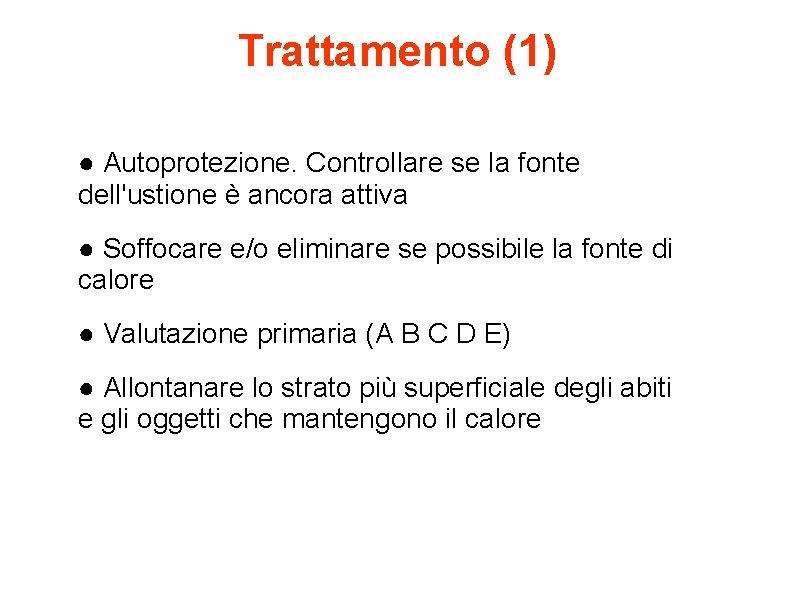 Trattamento (1)

● Autoprotezione. Controllare se la fonte dell'ustione è ancora attiva

● Soffocare e/o eliminare se possibile la fonte di calore

● Valutazione primaria (A B C D E)

● Allontanare lo strato più superficiale degli abiti e gli oggetti che mantengono il calore